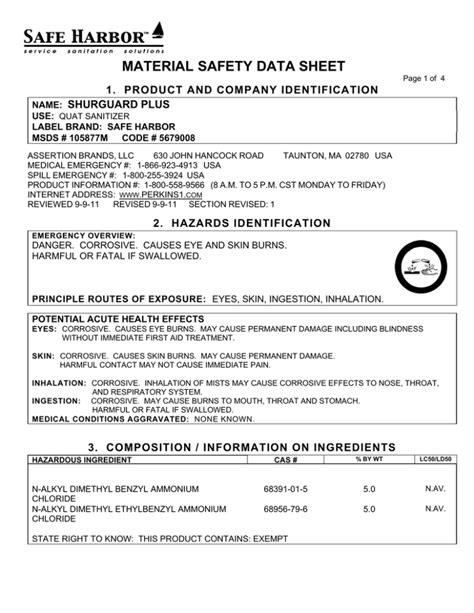 SAFE HARBOR™
service sanitation solutions

MATERIAL SAFETY DATA SHEET

Page 1 of 4

1. PRODUCT AND COMPANY IDENTIFICATION

NAME: SHURGUARD PLUS
USE: QUAT SANITIZER
LABEL BRAND: SAFE HARBOR
MSDS # 105877M CODE # 5679008

ASSERTION BRANDS, LLC 630 JOHN HANCOCK ROAD TAUNTON, MA 02780 USA
MEDICAL EMERGENCY #: 1-866-923-4913 USA
SPILL EMERGENCY #: 1-800-255-3924 USA
PRODUCT INFORMATION #: 1-800-558-9566 (8 A.M. TO 5 P.M. CST MONDAY TO FRIDAY)
INTERNET ADDRESS: WWW.PERKINS1.COM
REVIEWED 9-9-11 REVISED 9-9-11 SECTION REVISED: 1

2. HAZARDS IDENTIFICATION

EMERGENCY OVERVIEW:
DANGER. CORROSIVE. CAUSES EYE AND SKIN BURNS.
HARMFUL OR FATAL IF SWALLOWED.

PRINCIPLE ROUTES OF EXPOSURE: EYES, SKIN, INGESTION, INHALATION.

POTENTIAL ACUTE HEALTH EFFECTS
EYES: CORROSIVE. CAUSES EYE BURNS. MAY CAUSE PERMANENT DAMAGE INCLUDING BLINDNESS WITHOUT IMMEDIATE FIRST AID TREATMENT.

SKIN: CORROSIVE. CAUSES SKIN BURNS. MAY CAUSE PERMANENT DAMAGE. HARMFUL CONTACT MAY NOT CAUSE IMMEDIATE PAIN.

INHALATION: CORROSIVE. INHALATION OF MISTS MAY CAUSE CORROSIVE EFFECTS TO NOSE, THROAT, AND RESPIRATORY SYSTEM.
INGESTION: CORROSIVE. MAY CAUSE BURNS TO MOUTH, THROAT AND STOMACH. HARMFUL OR FATAL IF SWALLOWED.
MEDICAL CONDITIONS AGGRAVATED: NONE KNOWN.

3. COMPOSITION / INFORMATION ON INGREDIENTS

| HAZARDOUS INGREDIENT | CAS # | % BY WT | LC50/LD50 |
|---|---|---|---|
| N-ALKYL DIMETHYL BENZYL AMMONIUM CHLORIDE | 68391-01-5 | 5.0 | N.AV. |
| N-ALKYL DIMETHYL ETHYLBENZYL AMMONIUM CHLORIDE | 68956-79-6 | 5.0 | N.AV. |

STATE RIGHT TO KNOW: THIS PRODUCT CONTAINS: EXEMPT